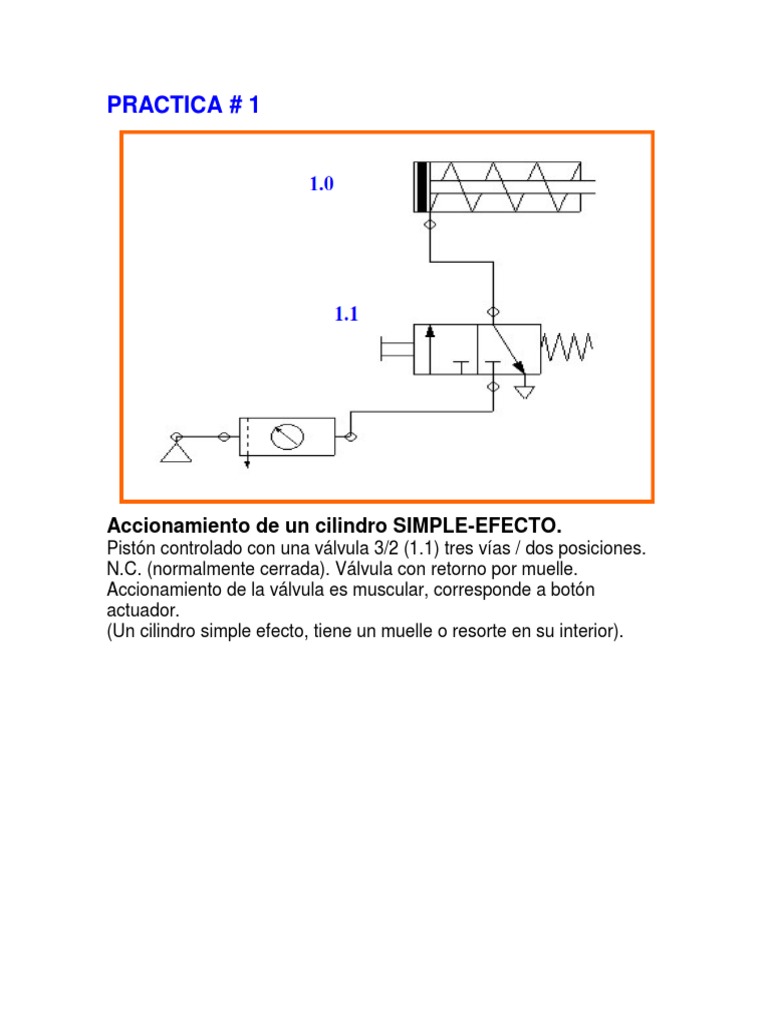 PRACTICA # 1

1.0

1.1

Accionamiento de un cilindro SIMPLE-EFECTO.
Pistón controlado con una válvula 3/2 (1.1) tres vías / dos posiciones. N.C. (normalmente cerrada). Válvula con retorno por muelle. Accionamiento de la válvula es muscular, corresponde a botón actuador.
(Un cilindro simple efecto, tiene un muelle o resorte en su interior).